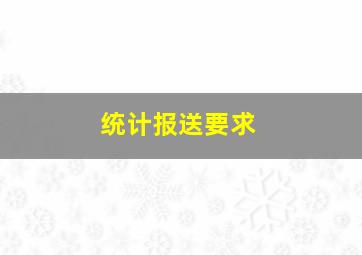 统计报送要求